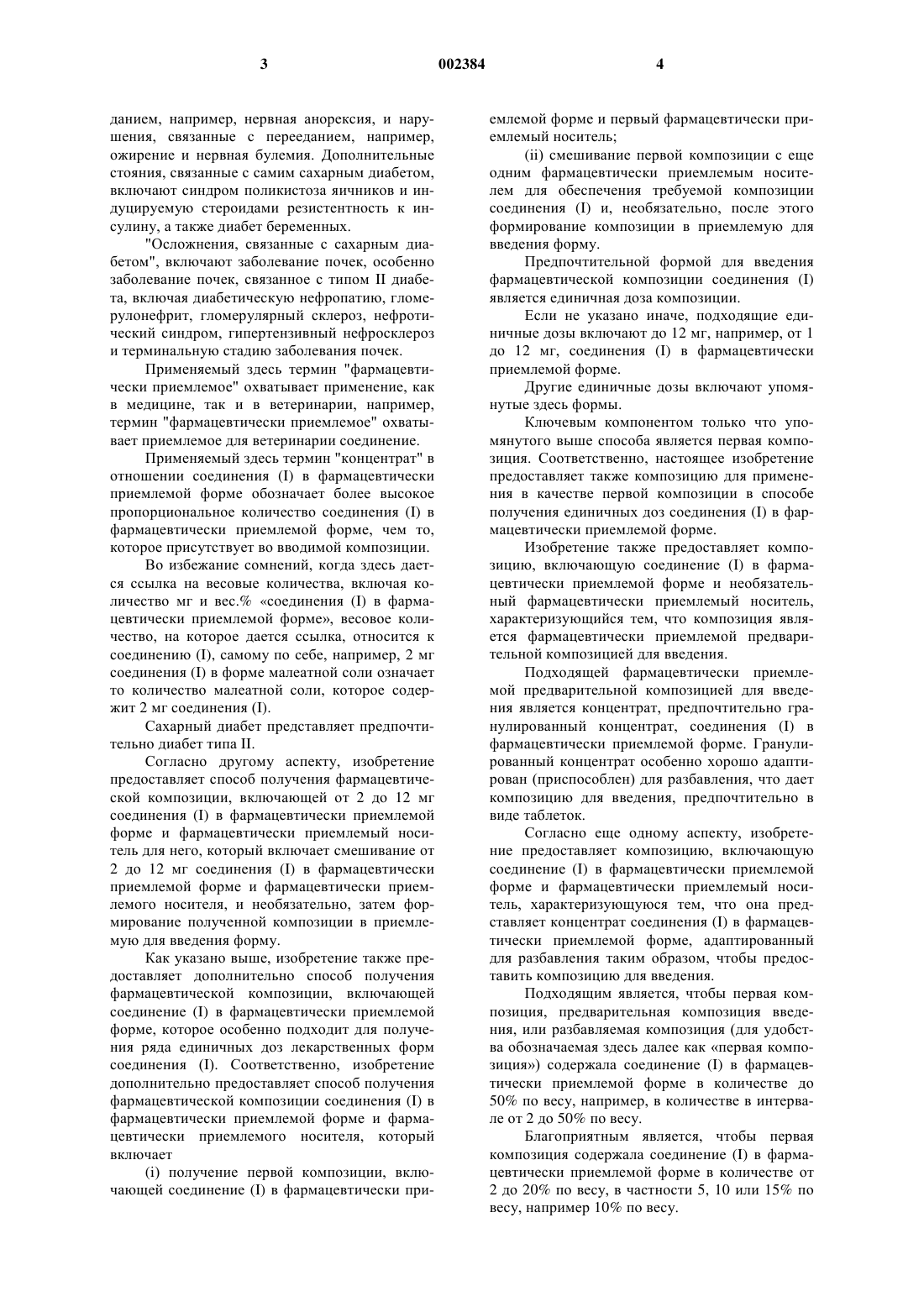 3 002384 4

данием, например, нервная анорексия, и нарушения, связанные с перееданием, например, ожирение и нервная булемия. Дополнительные стояния, связанные с самим сахарным диабетом, включают синдром поликистоза яичников и индуцируемую стероидами резистентность к инсулину, а также диабет беременных.

"Осложнения, связанные с сахарным диабетом", включают заболевание почек, особенно заболевание почек, связанное с типом II диабета, включая диабетическую нефропатию, гломерулонефрит, гломерулярный склероз, нефротический синдром, гипертензивный нефросклероз и терминальную стадию заболевания почек.

Применяемый здесь термин "фармацевтически приемлемое" охватывает применение, как в медицине, так и в ветеринарии, например, термин "фармацевтически приемлемое" охватывает приемлемое для ветеринарии соединение.

Применяемый здесь термин "концентрат" в отношении соединения (I) в фармацевтически приемлемой форме обозначает более высокое пропорциональное количество соединения (I) в фармацевтически приемлемой форме, чем то, которое присутствует во вводимой композиции.

Во избежание сомнений, когда здесь дается ссылка на весовые количества, включая количество мг и вес.% «соединения (I) в фармацевтически приемлемой форме», весовое количество, на которое дается ссылка, относится к соединению (I), самому по себе, например, 2 мг соединения (I) в форме малеатной соли означает то количество малеатной соли, которое содержит 2 мг соединения (I).

Сахарный диабет представляет предпочтительно диабет типа II.

Согласно другому аспекту, изобретение предоставляет способ получения фармацевтической композиции, включающей от 2 до 12 мг соединения (I) в фармацевтически приемлемой форме и фармацевтически приемлемый носитель для него, который включает смешивание от 2 до 12 мг соединения (I) в фармацевтически приемлемой форме и фармацевтически приемлемого носителя, и необязательно, затем формирование полученной композиции в приемлемую для введения форму.

Как указано выше, изобретение также предоставляет дополнительно способ получения фармацевтической композиции, включающей соединение (I) в фармацевтически приемлемой форме, которое особенно подходит для получения ряда единичных доз лекарственных форм соединения (I). Соответственно, изобретение дополнительно предоставляет способ получения фармацевтической композиции соединения (I) в фармацевтически приемлемой форме и фармацевтически приемлемого носителя, который включает

(i) получение первой композиции, включающей соединение (I) в фармацевтически приемлемой форме и первый фармацевтически приемлемый носитель;

(ii) смешивание первой композиции с еще одним фармацевтически приемлемым носителем для обеспечения требуемой композиции соединения (I) и, необязательно, после этого формирование композиции в приемлемую для введения форму.

Предпочтительной формой для введения фармацевтической композиции соединения (I) является единичная доза композиции.

Если не указано иначе, подходящие единичные дозы включают до 12 мг, например, от 1 до 12 мг, соединения (I) в фармацевтически приемлемой форме.

Другие единичные дозы включают упомянутые здесь формы.

Ключевым компонентом только что упомянутого выше способа является первая композиция. Соответственно, настоящее изобретение предоставляет также композицию для применения в качестве первой композиции в способе получения единичных доз соединения (I) в фармацевтически приемлемой форме.

Изобретение также предоставляет композицию, включающую соединение (I) в фармацевтически приемлемой форме и необязательный фармацевтически приемлемый носитель, характеризующийся тем, что композиция является фармацевтически приемлемой предварительной композицией для введения.

Подходящей фармацевтически приемлемой предварительной композицией для введения является концентрат, предпочтительно гранулированный концентрат, соединения (I) в фармацевтически приемлемой форме. Гранулированный концентрат особенно хорошо адаптирован (приспособлен) для разбавления, что дает композицию для введения, предпочтительно в виде таблеток.

Согласно еще одному аспекту, изобретение предоставляет композицию, включающую соединение (I) в фармацевтически приемлемой форме и фармацевтически приемлемый носитель, характеризующуюся тем, что она представляет концентрат соединения (I) в фармацевтически приемлемой форме, адаптированный для разбавления таким образом, чтобы предоставить композицию для введения.

Подходящим является, чтобы первая композиция, предварительная композиция введения, или разбавляемая композиция (для удобства обозначаемая здесь далее как «первая композиция») содержала соединение (I) в фармацевтически приемлемой форме в количестве до 50% по весу, например, в количестве в интервале от 2 до 50% по весу.

Благоприятным является, чтобы первая композиция содержала соединение (I) в фармацевтически приемлемой форме в количестве от 2 до 20% по весу, в частности 5, 10 или 15% по весу, например 10% по весу.